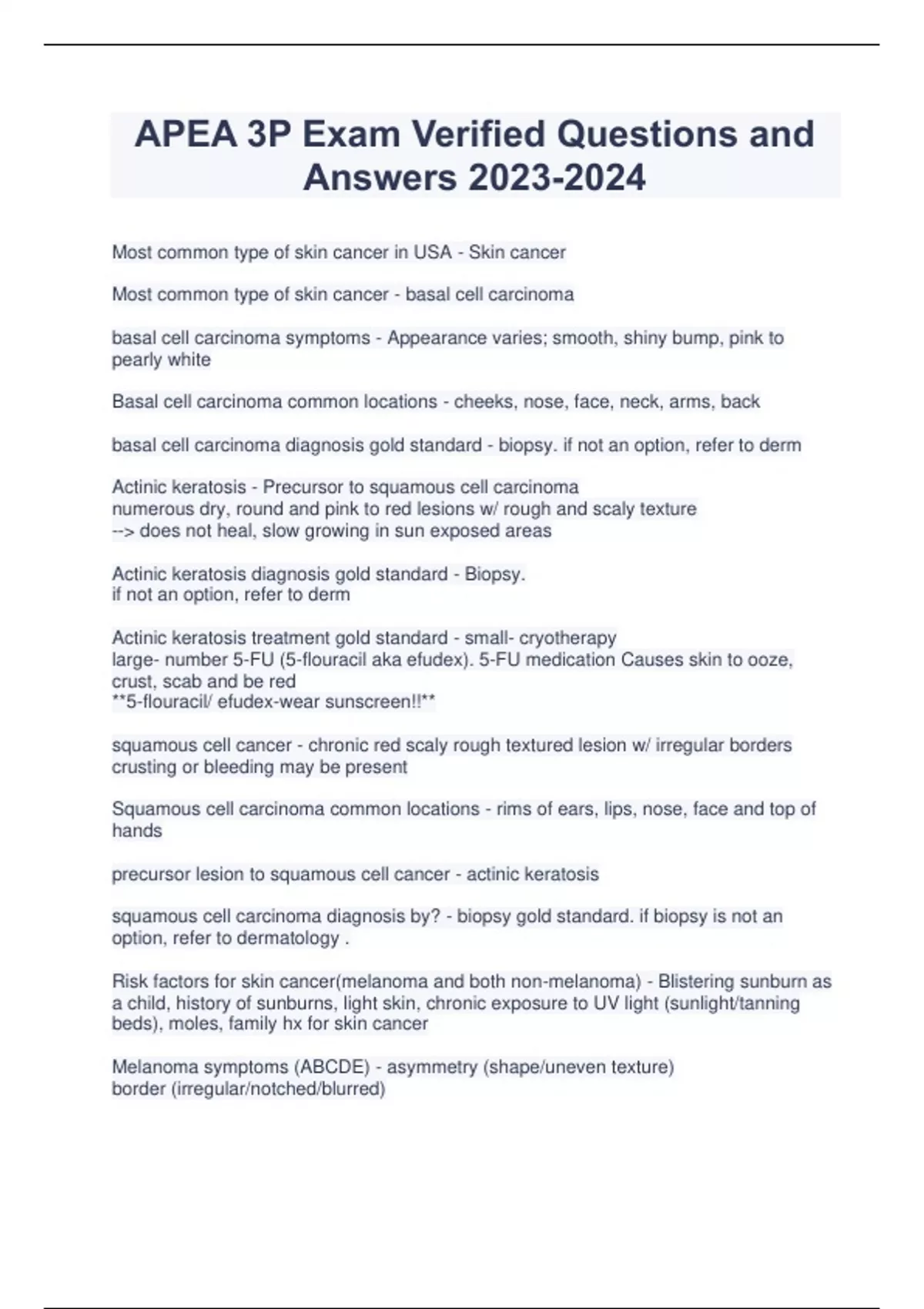 APEA 3P Exam Verified Questions and Answers 2023-2024

Most common type of skin cancer in USA - Skin cancer

Most common type of skin cancer - basal cell carcinoma

basal cell carcinoma symptoms - Appearance varies; smooth, shiny bump, pink to pearly white

Basal cell carcinoma common locations - cheeks, nose, face, neck, arms, back

basal cell carcinoma diagnosis gold standard - biopsy. if not an option, refer to derm

Actinic keratosis - Precursor to squamous cell carcinoma
numerous dry, round and pink to red lesions w/ rough and scaly texture
--> does not heal, slow growing in sun exposed areas

Actinic keratosis diagnosis gold standard - Biopsy.
if not an option, refer to derm

Actinic keratosis treatment gold standard - small- cryotherapy
large- number 5-FU (5-flouracil aka efudex). 5-FU medication Causes skin to ooze, crust, scab and be red
**5-flouracil/ efudex-wear sunscreen!!**

squamous cell cancer - chronic red scaly rough textured lesion w/ irregular borders crusting or bleeding may be present

Squamous cell carcinoma common locations - rims of ears, lips, nose, face and top of hands

precursor lesion to squamous cell cancer - actinic keratosis

squamous cell carcinoma diagnosis by? - biopsy gold standard. if biopsy is not an option, refer to dermatology .

Risk factors for skin cancer(melanoma and both non-melanoma) - Blistering sunburn as a child, history of sunburns, light skin, chronic exposure to UV light (sunlight/tanning beds), moles, family hx for skin cancer

Melanoma symptoms (ABCDE) - asymmetry (shape/uneven texture)
border (irregular/notched/blurred)